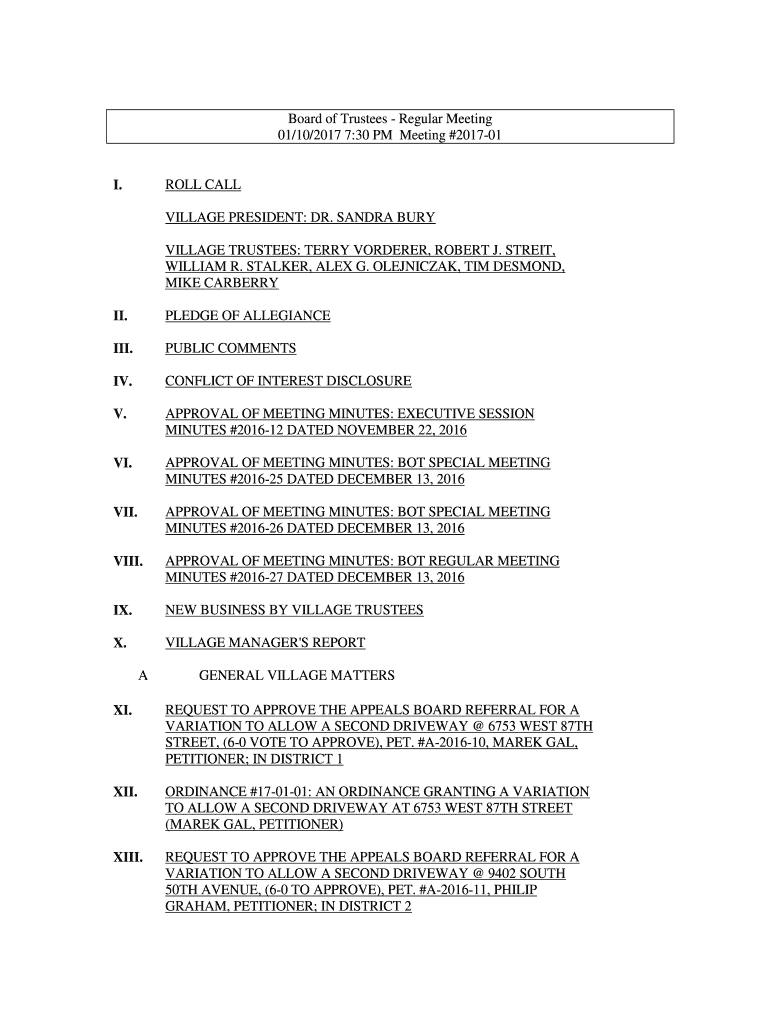 Board of Trustees - Regular Meeting
01/10/2017 7:30 PM Meeting #2017-01

I. ROLL CALL

VILLAGE PRESIDENT: DR. SANDRA BURY

VILLAGE TRUSTEES: TERRY VORDERER, ROBERT J. STREIT, WILLIAM R. STALKER, ALEX G. OLEJNICZAK, TIM DESMOND, MIKE CARBERRY

II. PLEDGE OF ALLEGIANCE

III. PUBLIC COMMENTS

IV. CONFLICT OF INTEREST DISCLOSURE

V. APPROVAL OF MEETING MINUTES: EXECUTIVE SESSION MINUTES #2016-12 DATED NOVEMBER 22, 2016

VI. APPROVAL OF MEETING MINUTES: BOT SPECIAL MEETING MINUTES #2016-25 DATED DECEMBER 13, 2016

VII. APPROVAL OF MEETING MINUTES: BOT SPECIAL MEETING MINUTES #2016-26 DATED DECEMBER 13, 2016

VIII. APPROVAL OF MEETING MINUTES: BOT REGULAR MEETING MINUTES #2016-27 DATED DECEMBER 13, 2016

IX. NEW BUSINESS BY VILLAGE TRUSTEES

X. VILLAGE MANAGER'S REPORT

A GENERAL VILLAGE MATTERS

XI. REQUEST TO APPROVE THE APPEALS BOARD REFERRAL FOR A VARIATION TO ALLOW A SECOND DRIVEWAY @ 6753 WEST 87TH STREET, (6-0 VOTE TO APPROVE), PET. #A-2016-10, MAREK GAL, PETITIONER; IN DISTRICT 1

XII. ORDINANCE #17-01-01: AN ORDINANCE GRANTING A VARIATION TO ALLOW A SECOND DRIVEWAY AT 6753 WEST 87TH STREET (MAREK GAL, PETITIONER)

XIII. REQUEST TO APPROVE THE APPEALS BOARD REFERRAL FOR A VARIATION TO ALLOW A SECOND DRIVEWAY @ 9402 SOUTH 50TH AVENUE, (6-0 TO APPROVE), PET. #A-2016-11, PHILIP GRAHAM, PETITIONER; IN DISTRICT 2